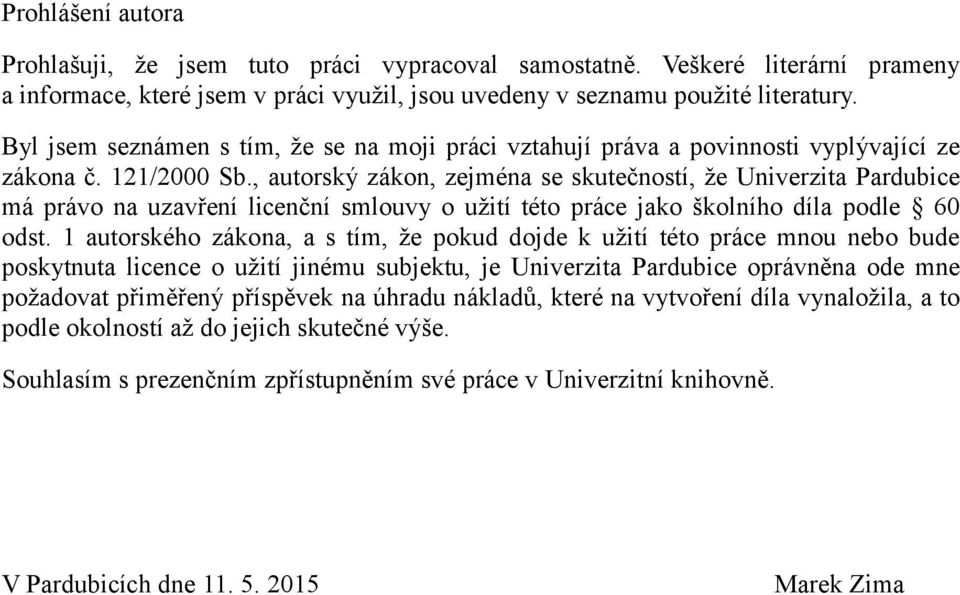 Prohlášení autora

Prohlašuji, že jsem tuto práci vypracoval samostatně. Veškeré literární prameny a informace, které jsem v práci využil, jsou uvedeny v seznamu použité literatury.

Byl jsem seznámen s tím, že se na moji práci vztahují práva a povinnosti vyplývající ze zákona č. 121/2000 Sb., autorský zákon, zejména se skutečností, že Univerzita Pardubice má právo na uzavření licenční smlouvy o užití této práce jako školního díla podle § 60 odst. 1 autorského zákona, a s tím, že pokud dojde k užití této práce mnou nebo bude poskytnuta licence o užití jinému subjektu, je Univerzita Pardubice oprávněna ode mne požadovat přiměřený příspěvek na úhradu nákladů, které na vytvoření díla vynaložila, a to podle okolností až do jejich skutečné výše.

Souhlasím s prezenčním zpřístupněním své práce v Univerzitní knihovně.

V Pardubicích dne 11. 5. 2015

Marek Zima